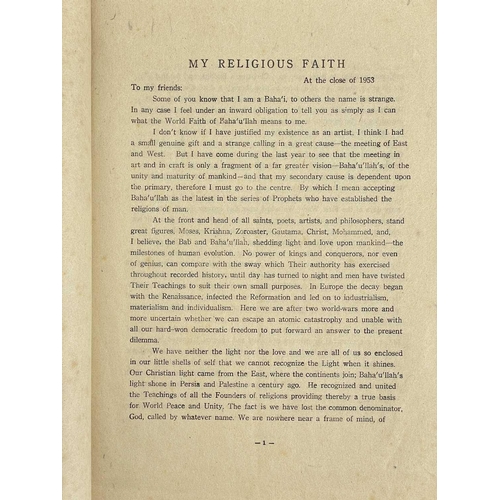 MY RELIGIOUS FAITH

At the close of 1953

To my friends:

Some of you know that I am a Baha'i, to others the name is strange. In any case I feel under an inward obligation to tell you as simply as I can what the World Faith of Baha'u'llah means to me.

I don't know if I have justified my existence as an artist. I think I had a small genuine gift and a strange calling in a great cause—the meeting of East and West. But I have come during the last year to see that the meeting in art and in craft is only a fragment of a far greater vision—Baha'u'llah's, of the unity and maturity of mankind—and that my secondary cause is dependent upon the primary, therefore I must go to the centre. By which I mean accepting Baha'u'llah as the latest in the series of Prophets who have established the religions of man.

At the front and head of all saints, poets, artists, and philosophers, stand great figures, Moses, Krishna, Zoroaster, Gautama, Christ, Mohammed, and, I believe, the Bab and Baha'u'llah, shedding light and love upon mankind—the milestones of human evolution. No power of kings and conquerors, nor even of genius, can compare with the sway which Their authority has exercised throughout recorded history, until day has turned to night and men have twisted Their Teachings to suit their own small purposes. In Europe the decay began with the Renaissance, infected the Reformation and led on to industrialism, materialism and individualism. Here we are after two world-wars more and more uncertain whether we can escape an atomic catastrophy and unable with all our hard-won democratic freedom to put forward an answer to the present dilemma.

We have neither the light nor the love and we are all of us so enclosed in our little shells of self that we cannot recognize the Light when it shines. Our Christian light came from the East, where the continents join; Baha'u'llah's light shone in Persia and Palestine a century ago. He recognized and united the Teachings of all the Founders of religions providing thereby a true basis for World Peace and Unity. The fact is we have lost the common denominator, God, called by whatever name. We are nowhere near a frame of mind, of

—1—